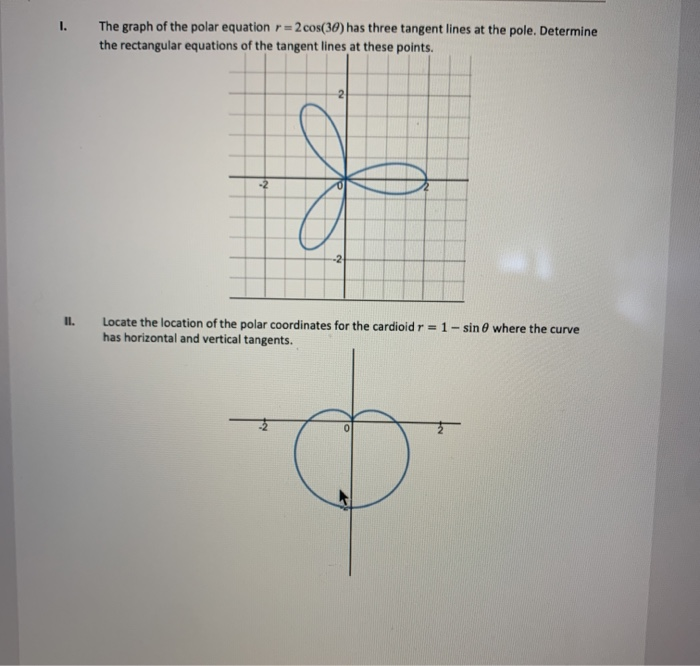 I. The graph of the polar equation $r = 2\cos(3\theta)$ has three tangent lines at the pole. Determine the rectangular equations of the tangent lines at these points.

2
-2
0
2
-2

II. Locate the location of the polar coordinates for the cardioid $r = 1 - \sin\theta$ where the curve has horizontal and vertical tangents.

-2
0
2